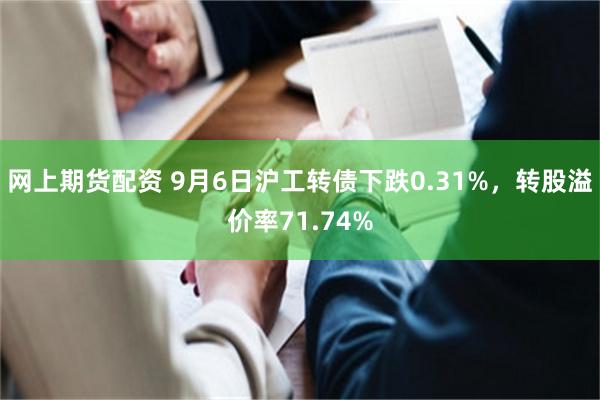 网上期货配资 9月6日沪工转债下跌0.31%，转股溢价率71.74%